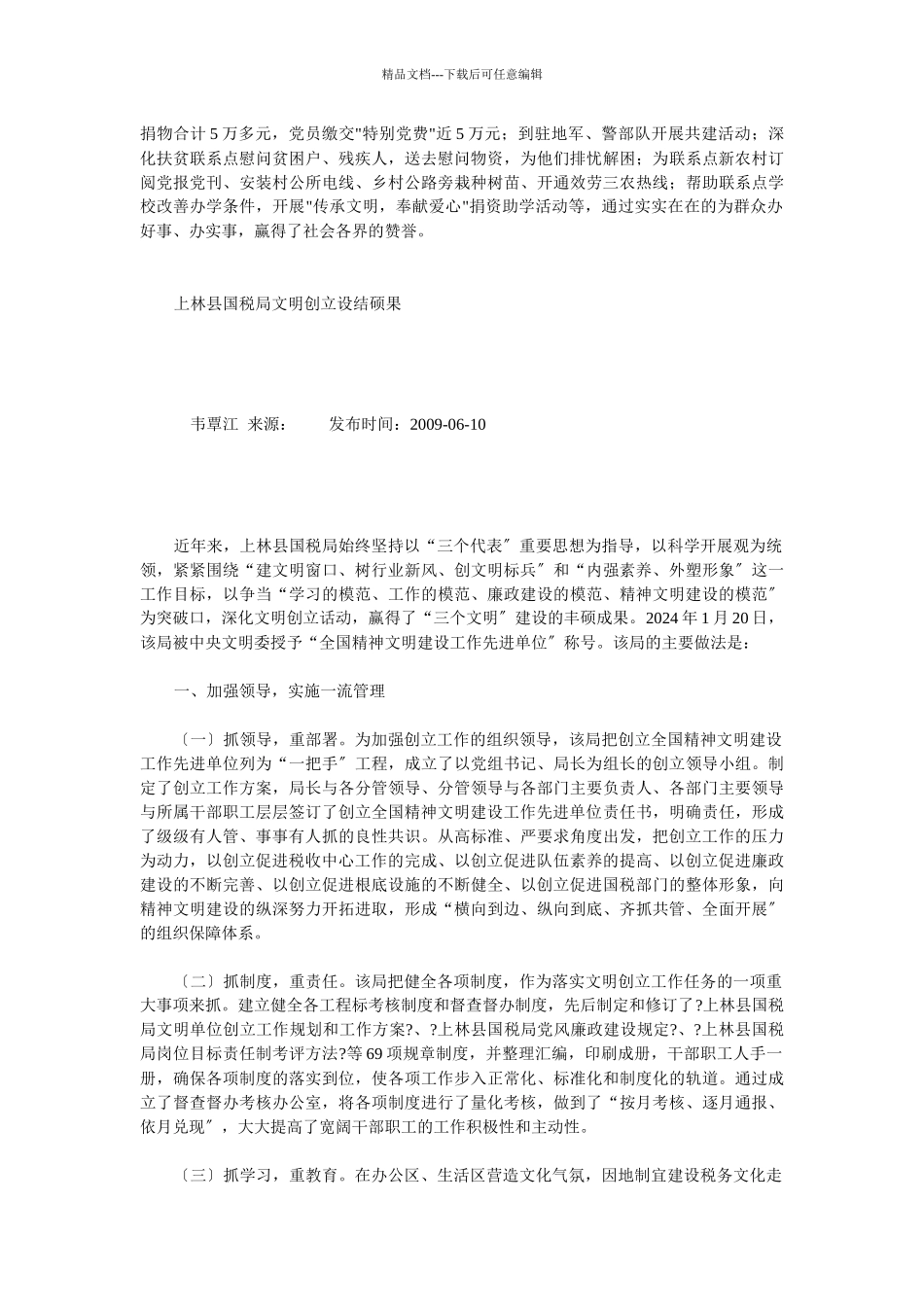 精品文档---下载后可任意编辑

捐物合计 5 万多元，党员缴交"特别党费"近 5 万元；到驻地军、警部队开展共建活动；深化扶贫联系点慰问贫困户、残疾人，送去慰问物资，为他们排忧解困；为联系点新农村订阅党报党刊、安装村公所电线、乡村公路旁栽种树苗、开通效劳三农热线；帮助联系点学校改善办学条件，开展"传承文明，奉献爱心"捐资助学活动等，通过实实在在的为群众办好事、办实事，赢得了社会各界的赞誉。

上林县国税局文明创立设结硕果

韦覃江 来源： 发布时间：2009-06-10

近年来，上林县国税局始终坚持以“三个代表〞重要思想为指导，以科学开展观为统领，紧紧围绕“建文明窗口、树行业新风、创文明标兵〞和“内强素养、外塑形象〞这一工作目标，以争当“学习的模范、工作的模范、廉政建设的模范、精神文明建设的模范〞为突破口，深化文明创立活动，赢得了“三个文明〞建设的丰硕成果。2024 年 1 月 20 日，该局被中央文明委授予“全国精神文明建设工作先进单位〞称号。该局的主要做法是：

一、加强领导，实施一流管理

〔一〕抓领导，重部署。为加强创立工作的组织领导，该局把创立全国精神文明建设工作先进单位列为“一把手〞工程，成立了以党组书记、局长为组长的创立领导小组。制定了创立工作方案，局长与各分管领导、分管领导与各部门主要负责人、各部门主要领导与所属干部职工层层签订了创立全国精神文明建设工作先进单位责任书，明确责任，形成了级级有人管、事事有人抓的良性共识。从高标准、严要求角度出发，把创立工作的压力为动力，以创立促进税收中心工作的完成、以创立促进队伍素养的提高、以创立促进廉政建设的不断完善、以创立促进根底设施的不断健全、以创立促进国税部门的整体形象，向精神文明建设的纵深努力开拓进取，形成“横向到边、纵向到底、齐抓共管、全面开展〞的组织保障体系。

〔二〕抓制度，重责任。该局把健全各项制度，作为落实文明创立工作任务的一项重大事项来抓。建立健全各工程标考核制度和督查督办制度，先后制定和修订了?上林县国税局文明单位创立工作规划和工作方案?、?上林县国税局党风廉政建设规定?、?上林县国税局岗位目标责任制考评方法?等 69 项规章制度，并整理汇编，印刷成册，干部职工人手一册，确保各项制度的落实到位，使各项工作步入正常化、标准化和制度化的轨道。通过成立了督查督办考核办公室，将各项制度进行了量化考核，做到了“按月考核、逐月通报、依月兑现〞，大大提高了宽阔干部职工的工作积极性和主动性。

〔三〕抓学习，重教育。在办公区、生活区营造文化气氛，因地制宜建设税务文化走